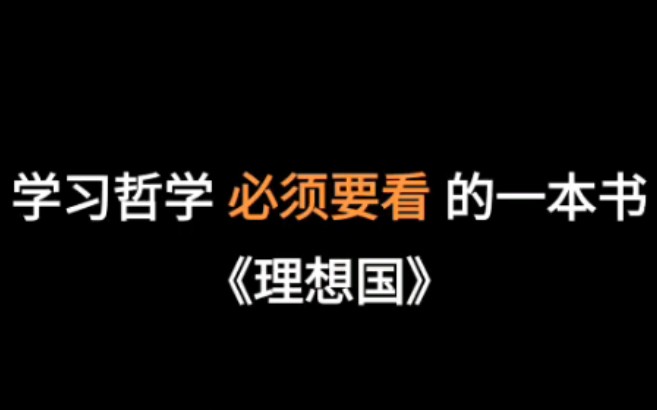 学习哲学 必须要看 的一本书

《理想国》